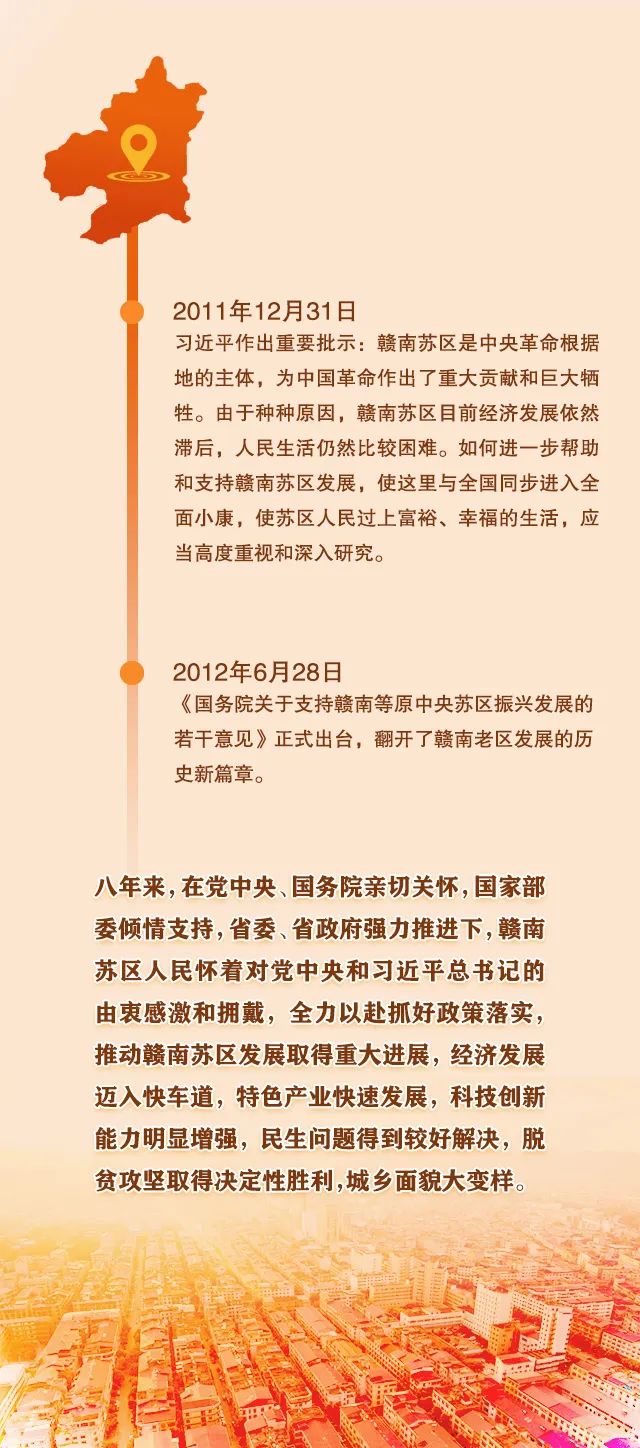 2011年12月31日
习近平作出重要批示：赣南苏区是中央革命根据地的主体，为中国革命作出了重大贡献和巨大牺牲。由于种种原因，赣南苏区目前经济发展依然滞后，人民生活仍然比较困难。如何进一步帮助和支持赣南苏区发展，使这里与全国同步进入全面小康，使苏区人民过上富裕、幸福的生活，应当高度重视和深入研究。

2012年6月28日
《国务院关于支持赣南等原中央苏区振兴发展的若干意见》正式出台，翻开了赣南老区发展的历史新篇章。

八年来，在党中央、国务院亲切关怀，国家部委倾情支持，省委、省政府强力推进下，赣南苏区人民怀着对党中央和习近平总书记的由衷感激和拥戴，全力以赴抓好政策落实，推动赣南苏区发展取得重大进展，经济发展迈入快车道，特色产业快速发展，科技创新能力明显增强，民生问题得到较好解决，脱贫攻坚取得决定性胜利，城乡面貌大变样。